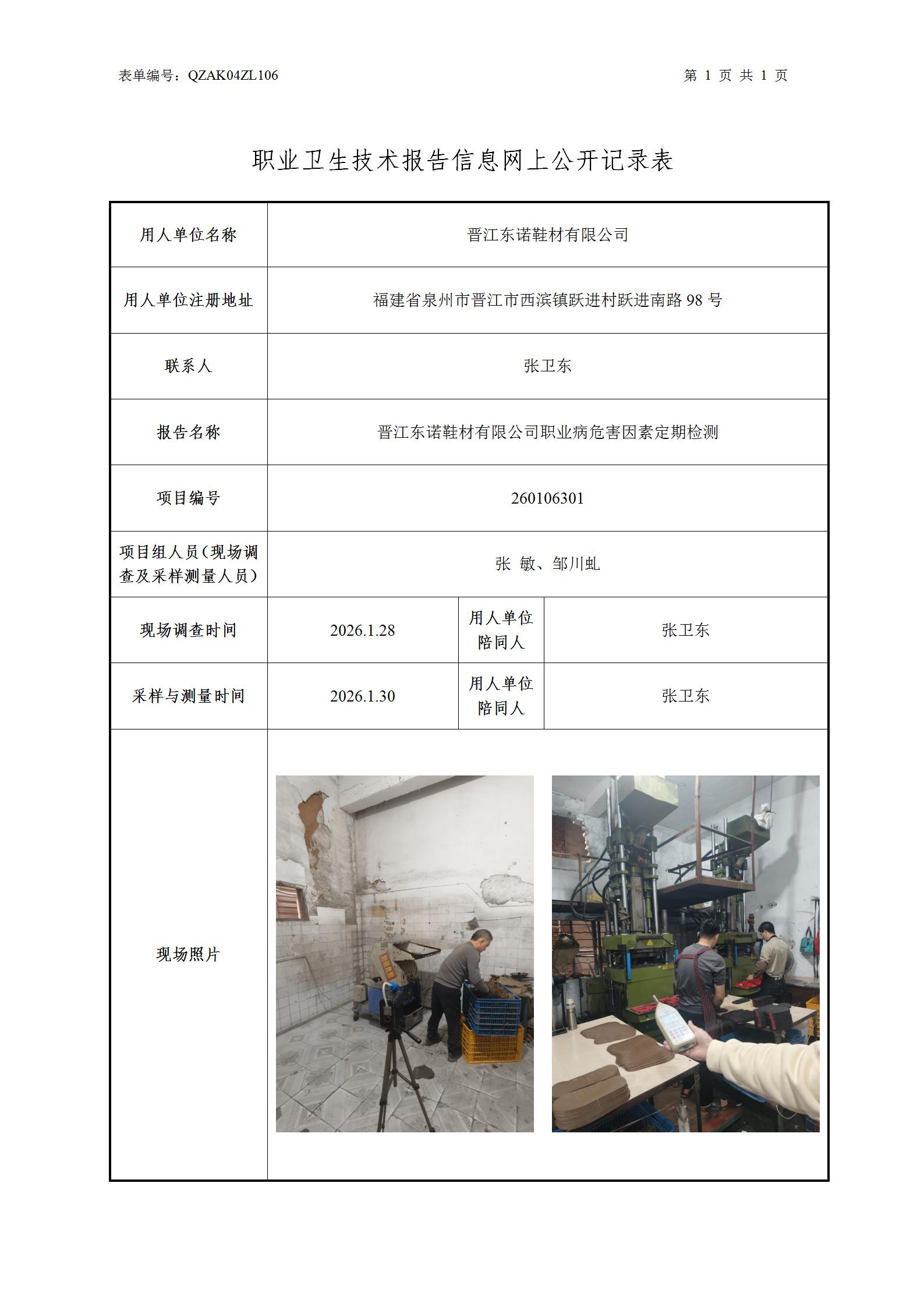 表单编号：QZAK04ZL106

第 1 页 共 1 页

职业卫生技术报告信息网上公开记录表

| 用人单位名称 | 晋江东诺鞋材有限公司 | | |
|---|---|---|---|
| 用人单位注册地址 | 福建省泉州市晋江市西滨镇跃进村跃进南路 98 号 | | |
| 联系人 | 张卫东 | | |
| 报告名称 | 晋江东诺鞋材有限公司职业病危害因素定期检测 | | |
| 项目编号 | 260106301 | | |
| 项目组人员（现场调查及采样测量人员） | 张 敏、邹川虬 | | |
| 现场调查时间 | 2026.1.28 | 用人单位陪同人 | 张卫东 |
| 采样与测量时间 | 2026.1.30 | 用人单位陪同人 | 张卫东 |
| 现场照片 | | | |